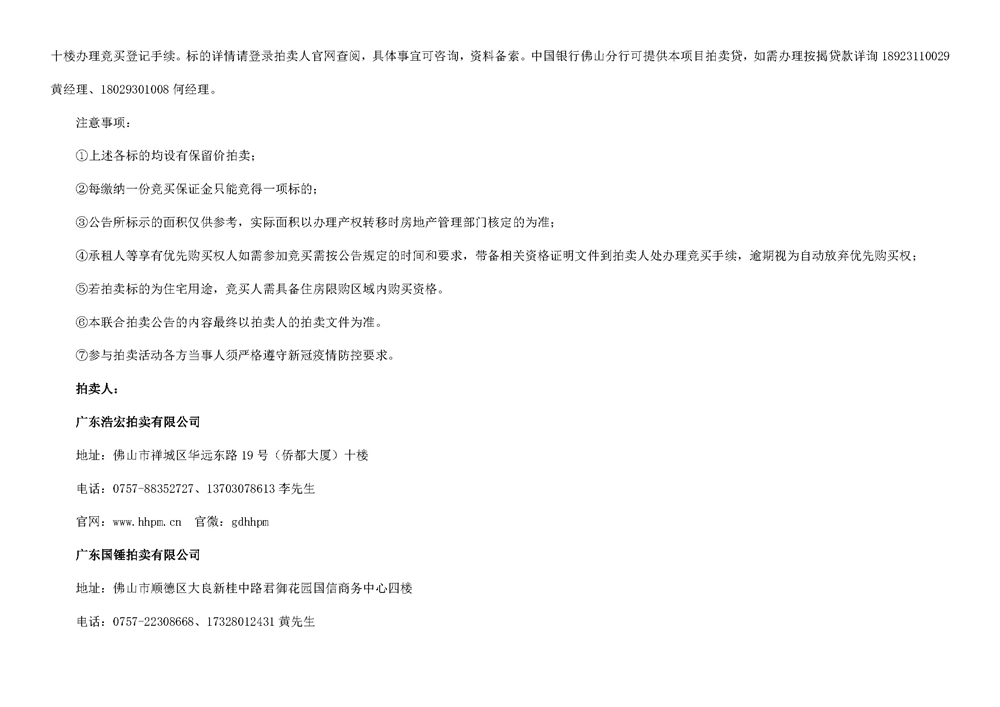 十楼办理竞买登记手续。标的详情请登录拍卖人官网查阅，具体事宜可咨询，资料备索。中国银行佛山分行可提供本项目拍卖贷，如需办理按揭贷款详询18923110029黄经理、18029301008何经理。

注意事项：

①上述各标的均设有保留价拍卖；

②每缴纳一份竞买保证金只能竞得一项标的；

③公告所标示的面积仅供参考，实际面积以办理产权转移时房地产管理部门核定的为准；

④承租人等享有优先购买权人如需参加竞买需按公告规定的时间和要求，带备相关资格证明文件到拍卖人处办理竞买手续，逾期视为自动放弃优先购买权；

⑤若拍卖标的为住宅用途，竞买人需具备住房限购区域内购买资格。

⑥本联合拍卖公告的内容最终以拍卖人的拍卖文件为准。

⑦参与拍卖活动各方当事人须严格遵守新冠疫情防控要求。

拍卖人：

广东浩宏拍卖有限公司

地址：佛山市禅城区华远东路19号（侨都大厦）十楼

电话：0757-88352727、13703078613李先生

官网：www.hhpm.cn 官微：gdhhpm

广东国锤拍卖有限公司

地址：佛山市顺德区大良新桂中路君御花园国信商务中心四楼

电话：0757-22308668、17328012431黄先生